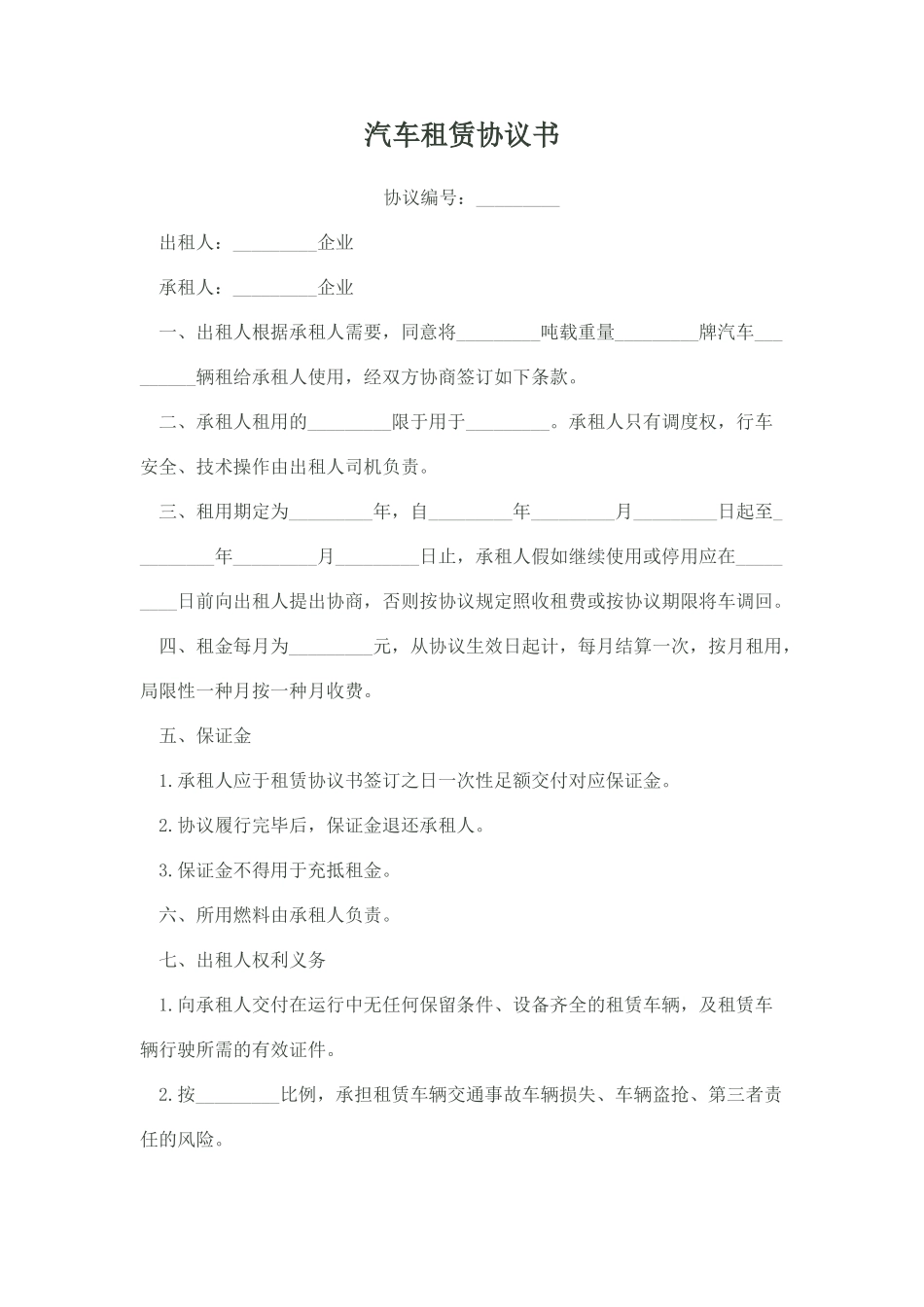 汽车租赁协议书

协议编号：_________

出租人：_________企业

承租人：_________企业

一、出租人根据承租人需要，同意将_________吨载重量_________牌汽车_________辆租给承租人使用，经双方协商签订如下条款。

二、承租人租用的_________限于用于_________。承租人只有调度权，行车安全、技术操作由出租人司机负责。

三、租用期定为_________年，自_________年_________月_________日起至_________年_________月_________日止，承租人假如继续使用或停用应在_________日前向出租人提出协商，否则按协议规定照收租费或按协议期限将车调回。

四、租金每月为_________元，从协议生效日起计，每月结算一次，按月租用，局限性一种月按一种月收费。

五、保证金

1.承租人应于租赁协议书签订之日一次性足额交付对应保证金。

2.协议履行完毕后，保证金退还承租人。

3.保证金不得用于充抵租金。

六、所用燃料由承租人负责。

七、出租人权利义务

1.向承租人交付在运行中无任何保留条件、设备齐全的租赁车辆，及租赁车辆行驶所需的有效证件。

2.按_________比例，承担租赁车辆交通事故车辆损失、车辆盗抢、第三者责任的风险。